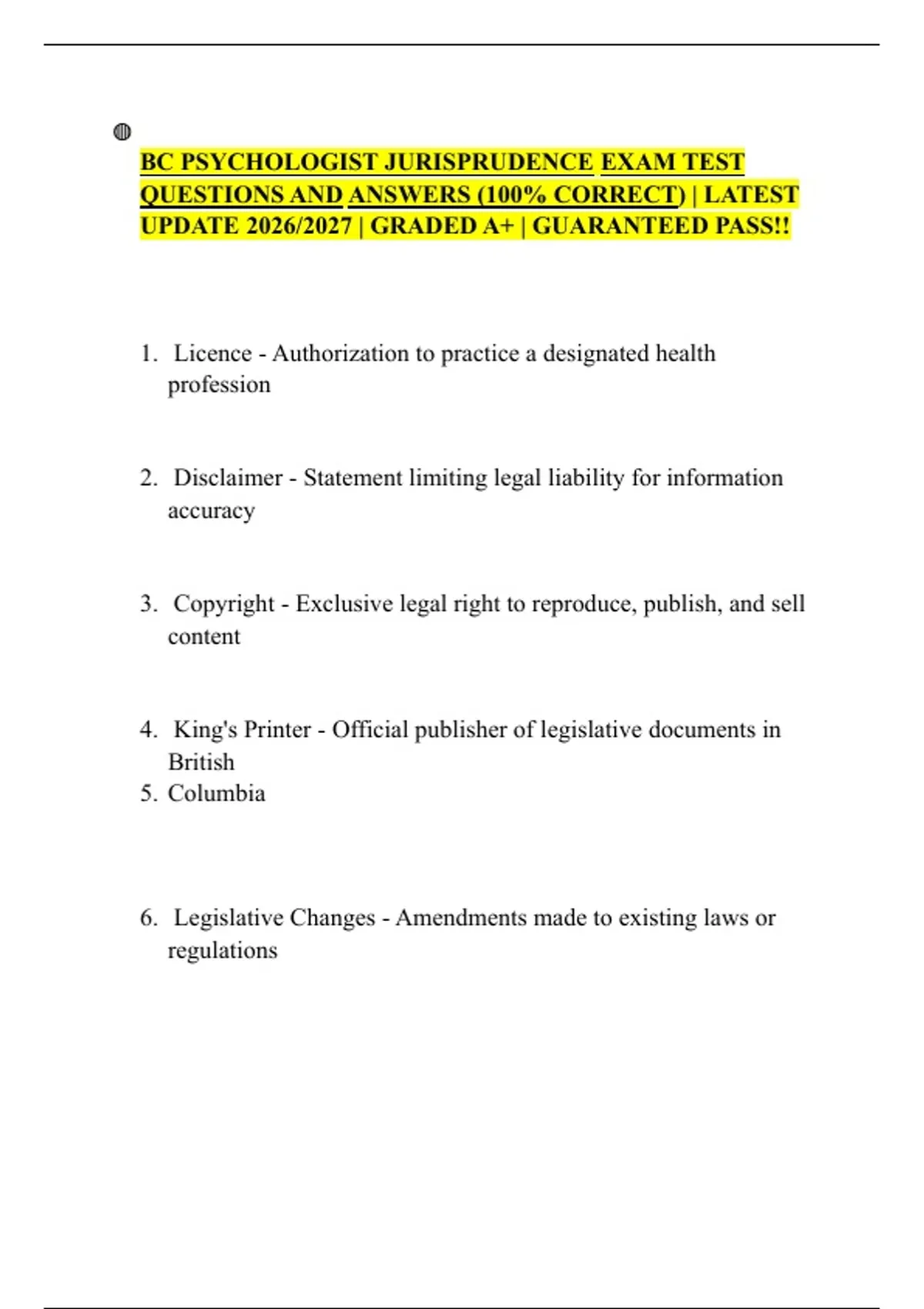 BC PSYCHOLOGIST JURISPRUDENCE EXAM TEST QUESTIONS AND ANSWERS (100% CORRECT) | LATEST UPDATE 2026/2027 | GRADED A+ | GUARANTEED PASS!!

1. Licence - Authorization to practice a designated health profession

2. Disclaimer - Statement limiting legal liability for information accuracy

3. Copyright - Exclusive legal right to reproduce, publish, and sell content

4. King's Printer - Official publisher of legislative documents in British
5. Columbia

6. Legislative Changes - Amendments made to existing laws or regulations